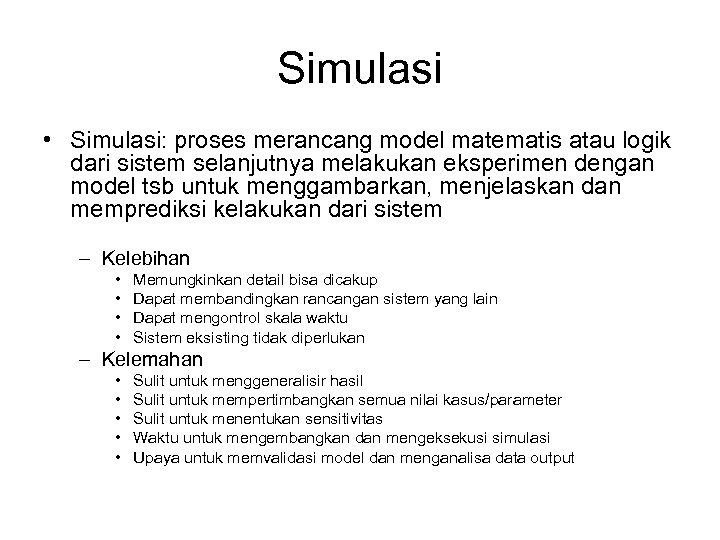 Simulasi

• Simulasi: proses merancang model matematis atau logik dari sistem selanjutnya melakukan eksperimen dengan model tsb untuk menggambarkan, menjelaskan dan memprediksi kelakukan dari sistem

– Kelebihan
• Memungkinkan detail bisa dicakup
• Dapat membandingkan rancangan sistem yang lain
• Dapat mengontrol skala waktu
• Sistem eksisting tidak diperlukan

– Kelemahan
• Sulit untuk menggeneralisir hasil
• Sulit untuk mempertimbangkan semua nilai kasus/parameter
• Sulit untuk menentukan sensitivitas
• Waktu untuk mengembangkan dan mengeksekusi simulasi
• Upaya untuk memvalidasi model dan menganalisa data output